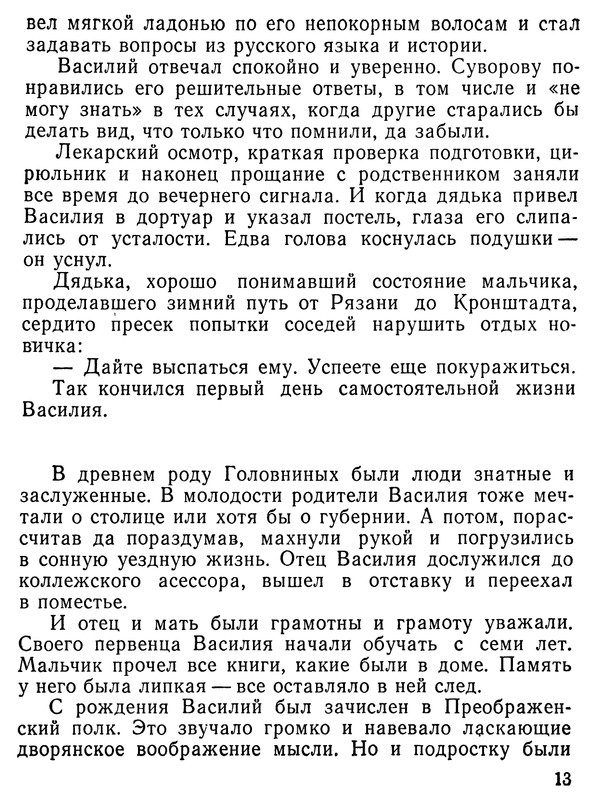 вел мягкой ладонью по его непокорным волосам и стал задавать вопросы из русского языка и истории.

Василий отвечал спокойно и уверенно. Суворову понравились его решительные ответы, в том числе и «не могу знать» в тех случаях, когда другие старались бы делать вид, что только что помнили, да забыли.

Лекарский осмотр, краткая проверка подготовки, цирюльник и наконец прощание с родственником заняли все время до вечернего сигнала. И когда дядька привел Василия в дортуар и указал постель, глаза его слипались от усталости. Едва голова коснулась подушки — он уснул.

Дядька, хорошо понимавший состояние мальчика, проделавшего зимний путь от Рязани до Кронштадта, сердито пресек попытки соседей нарушить отдых новичка:

— Дайте выспаться ему. Успеете еще покуражиться.

Так кончился первый день самостоятельной жизни Василия.

В древнем роду Головниных были люди знатные и заслуженные. В молодости родители Василия тоже мечтали о столице или хотя бы о губернии. А потом, порассчитав да пораздумав, махнули рукой и погрузились в сонную уездную жизнь. Отец Василия дослужился до коллежского асессора, вышел в отставку и переехал в поместье.

И отец и мать были грамотны и грамоту уважали. Своего первенца Василия начали обучать с семи лет. Мальчик прочел все книги, какие были в доме. Память у него была липкая — все оставляло в ней след.

С рождения Василий был зачислен в Преображенский полк. Это звучало громко и навевало ласкающие дворянское воображение мысли. Но и подростку были

13